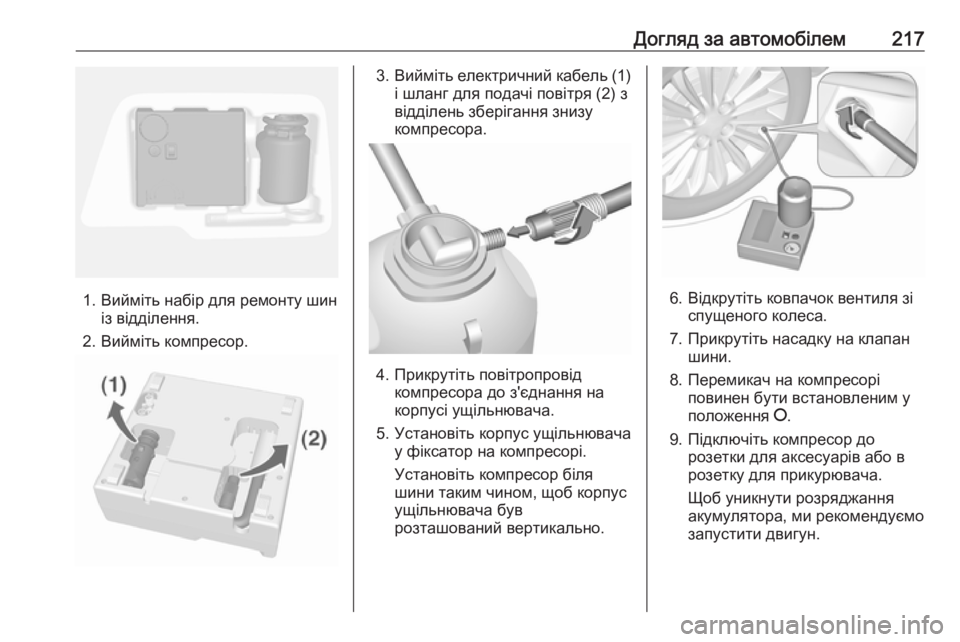 Догляд за автомобілем 217

1. Вийміть набір для ремонту шин із відділення.

2. Вийміть компресор.

(1)

(2)

3. Вийміть електричний кабель (1) і шланг для подачі повітря (2) з відділень зберігання знизу компресора.

4. Прикрутіть повітропровід компресора до з'єднання на корпусі ущільнювача.

5. Установіть корпус ущільнювача у фіксатор на компресорі.

Установіть компресор біля шини таким чином, щоб корпус ущільнювача був розташований вертикально.

6. Відкрутіть ковпачок вентиля зі спущеного колеса.

7. Прикрутіть насадку на клапан шини.

8. Перемикач на компресорі повинен бути встановленим у положення O.

9. Підключіть компресор до розетки для аксесуарів або в розетку для прикурювача.

Щоб уникнути розряджання акумулятора, ми рекомендуємо запустити двигун.

carmanualsonline.info